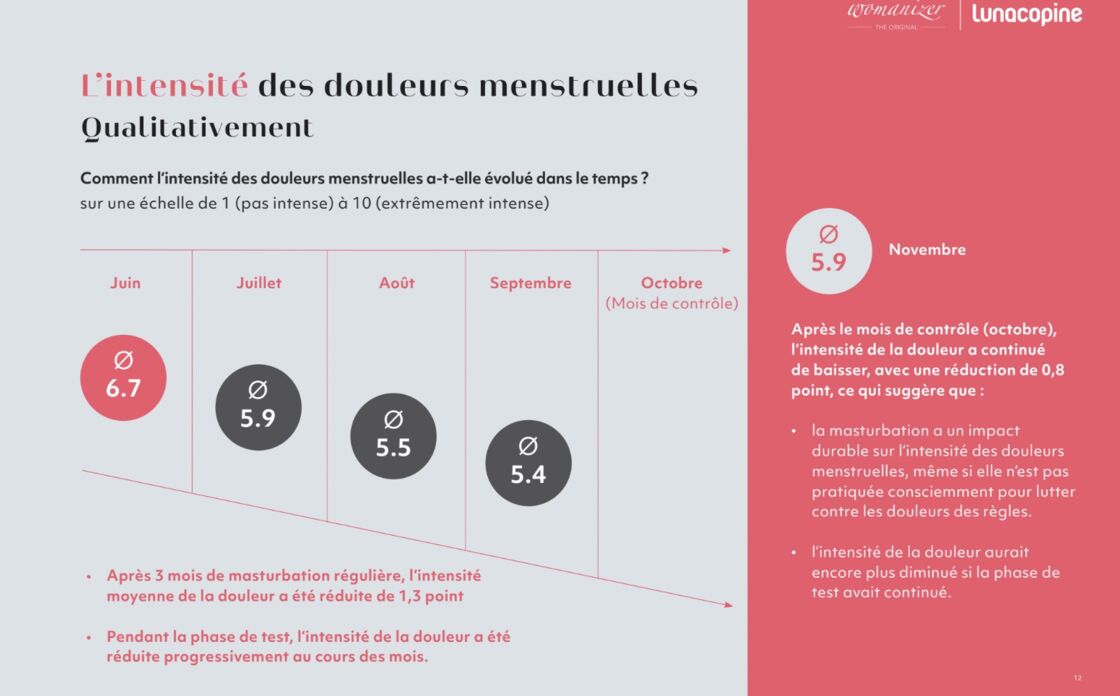 womanizer
THE ORIGINAL
lunacopine

L'intensité des douleurs menstruelles
Qualitativement

Comment l'intensité des douleurs menstruelles a-t-elle évolué dans le temps ?
sur une échelle de 1 (pas intense) à 10 (extrêmement intense)

Juin
Juillet
Août
Septembre
Octobre
(Mois de contrôle)

Ø
6.7

Ø
5.9

Ø
5.5

Ø
5.4

• Après 3 mois de masturbation régulière, l'intensité moyenne de la douleur a été réduite de 1,3 point

• Pendant la phase de test, l'intensité de la douleur a été réduite progressivement au cours des mois.

Ø
5.9

Novembre

Après le mois de contrôle (octobre), l'intensité de la douleur a continué de baisser, avec une réduction de 0,8 point, ce qui suggère que :

• la masturbation a un impact durable sur l'intensité des douleurs menstruelles, même si elle n'est pas pratiquée consciemment pour lutter contre les douleurs des règles.

• l'intensité de la douleur aurait encore plus diminué si la phase de test avait continué.

12